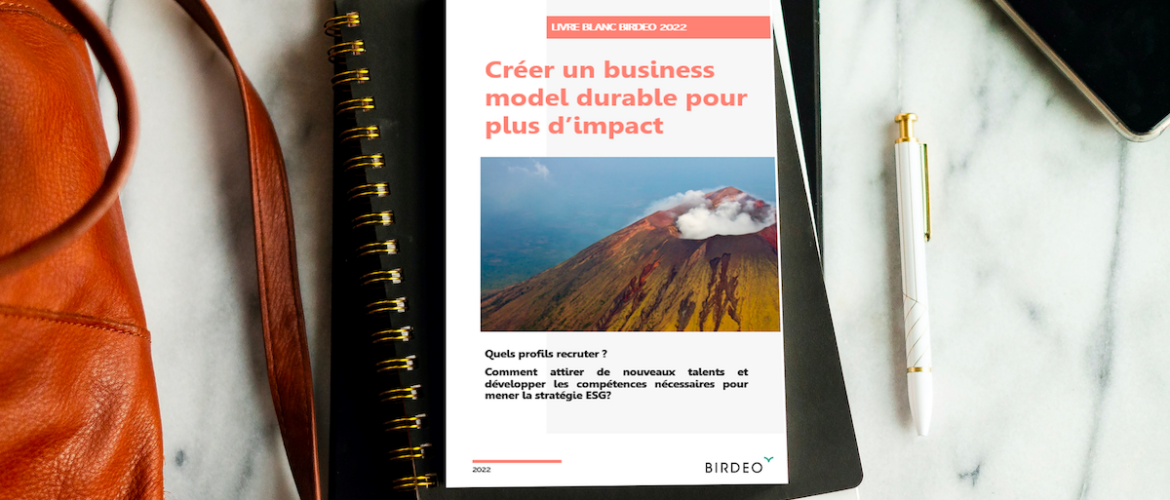 LIVRE BLANC BIRDEO 2022

Créer un business model durable pour plus d'impact

Quels profils recruter ?

Comment attirer de nouveaux talents et développer les compétences nécessaires pour mener la stratégie ESG?

2022

BIRDEO